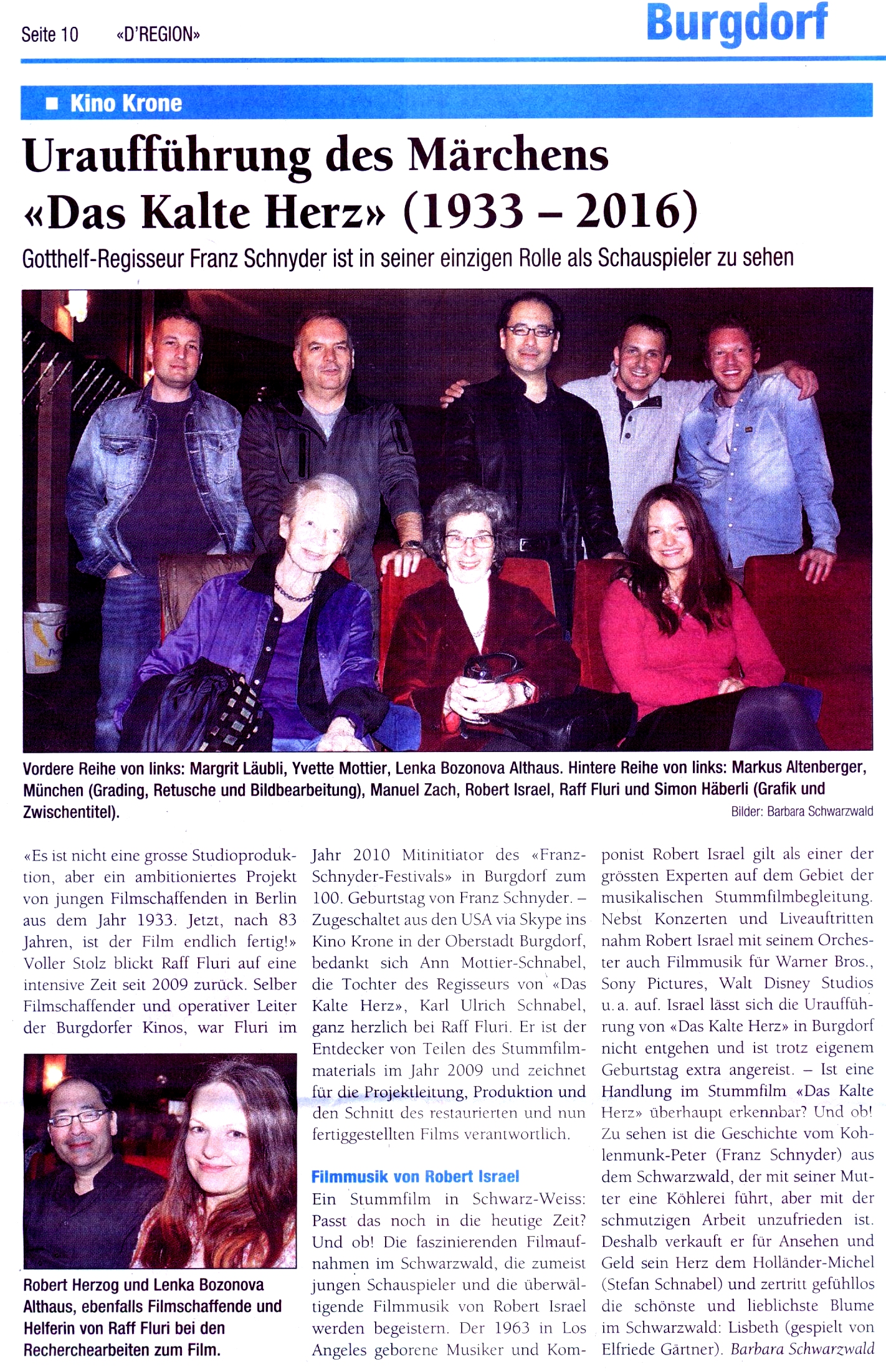 Seite 10 «D'REGION»

Burgdorf

■ Kino Krone

Uraufführung des Märchens «Das Kalte Herz» (1933 – 2016)

Gotthelf-Regisseur Franz Schnyder ist in seiner einzigen Rolle als Schauspieler zu sehen

Vordere Reihe von links: Margrit Läubli, Yvette Mottier, Lenka Bozonova Althaus. Hintere Reihe von links: Markus Altenberger, München (Grading, Retusche und Bildbearbeitung), Manuel Zach, Robert Israel, Raff Fluri und Simon Häberli (Grafik und Zwischentitel).

Bilder: Barbara Schwarzwald

«Es ist nicht eine grosse Studioproduktion, aber ein ambitioniertes Projekt von jungen Filmschaffenden in Berlin aus dem Jahr 1933. Jetzt, nach 83 Jahren, ist der Film endlich fertig!» Voller Stolz blickt Raff Fluri auf eine intensive Zeit seit 2009 zurück. Selber Filmschaffender und operativer Leiter der Burgdorfer Kinos, war Fluri im

Robert Herzog und Lenka Bozonova Althaus, ebenfalls Filmschaffende und Helferin von Raff Fluri bei den Recherchearbeiten zum Film.

Jahr 2010 Mitinitiator des «Franz-Schnyder-Festivals» in Burgdorf zum 100. Geburtstag von Franz Schnyder. – Zugeschaltet aus den USA via Skype ins Kino Krone in der Oberstadt Burgdorf, bedankt sich Ann Mottier-Schnabel, die Tochter des Regisseurs von «Das Kalte Herz», Karl Ulrich Schnabel, ganz herzlich bei Raff Fluri. Er ist der Entdecker von Teilen des Stummfilmmaterials im Jahr 2009 und zeichnet für die Projektleitung, Produktion und den Schnitt des restaurierten und nun fertiggestellten Films verantwortlich.

Filmmusik von Robert Israel

Ein Stummfilm in Schwarz-Weiss: Passt das noch in die heutige Zeit? Und ob! Die faszinierenden Filmaufnahmen im Schwarzwald, die zumeist jungen Schauspieler und die überwältigende Filmmusik von Robert Israel werden begeistern. Der 1963 in Los Angeles geborene Musiker und Komponist Robert Israel gilt als einer der grössten Experten auf dem Gebiet der musikalischen Stummfilmbegleitung. Nebst Konzerten und Liveauftritten nahm Robert Israel mit seinem Orchester auch Filmmusik für Warner Bros., Sony Pictures, Walt Disney Studios u. a. auf. Israel lässt sich die Uraufführung von «Das Kalte Herz» in Burgdorf nicht entgehen und ist trotz eigenem Geburtstag extra angereist. – Ist eine Handlung im Stummfilm «Das Kalte Herz» überhaupt erkennbar? Und ob! Zu sehen ist die Geschichte vom Kohlenmunk-Peter (Franz Schnyder) aus dem Schwarzwald, der mit seiner Mutter eine Köhlerei führt, aber mit der schmutzigen Arbeit unzufrieden ist. Deshalb verkauft er für Ansehen und Geld sein Herz dem Holländer-Michel (Stefan Schnabel) und zertritt gefühllos die schönste und lieblichste Blume im Schwarzwald: Lisbeth (gespielt von Elfriede Gärtner). Barbara Schwarzwald